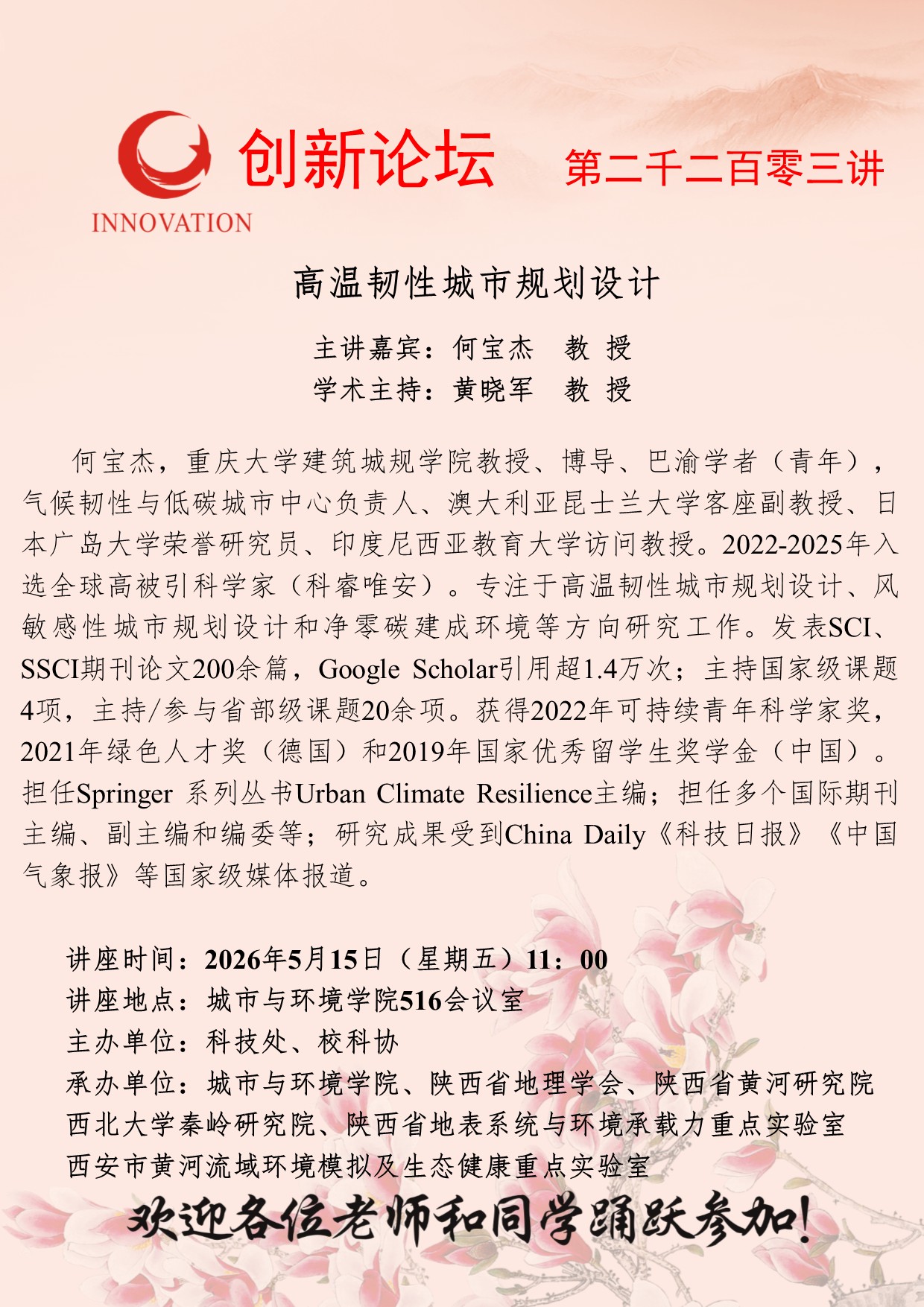 INNOVATION

创新论坛 第二千二百零三讲

高温韧性城市规划设计

主讲嘉宾：何宝杰 教 授
学术主持：黄晓军 教 授

何宝杰，重庆大学建筑城规学院教授、博导、巴渝学者（青年），气候韧性与低碳城市中心负责人、澳大利亚昆士兰大学客座副教授、日本广岛大学荣誉研究员、印度尼西亚教育大学访问教授。2022-2025年入选全球高被引科学家（科睿唯安）。专注于高温韧性城市规划设计、风敏感性城市规划设计和净零碳建成环境等方向研究工作。发表SCI、SSCI期刊论文200余篇，Google Scholar引用超1.4万次；主持国家级课题4项，主持/参与省部级课题20余项。获得2022年可持续青年科学家奖，2021年绿色人才奖（德国）和2019年国家优秀留学生奖学金（中国）。担任Springer 系列丛书Urban Climate Resilience主编；担任多个国际期刊主编、副主编和编委等；研究成果受到China Daily《科技日报》《中国气象报》等国家级媒体报道。

讲座时间：2026年5月15日（星期五）11：00
讲座地点：城市与环境学院516会议室
主办单位：科技处、校科协
承办单位：城市与环境学院、陕西省地理学会、陕西省黄河研究院
西北大学秦岭研究院、陕西省地表系统与环境承载力重点实验室
西安市黄河流域环境模拟及生态健康重点实验室

欢迎各位老师和同学踊跃参加！